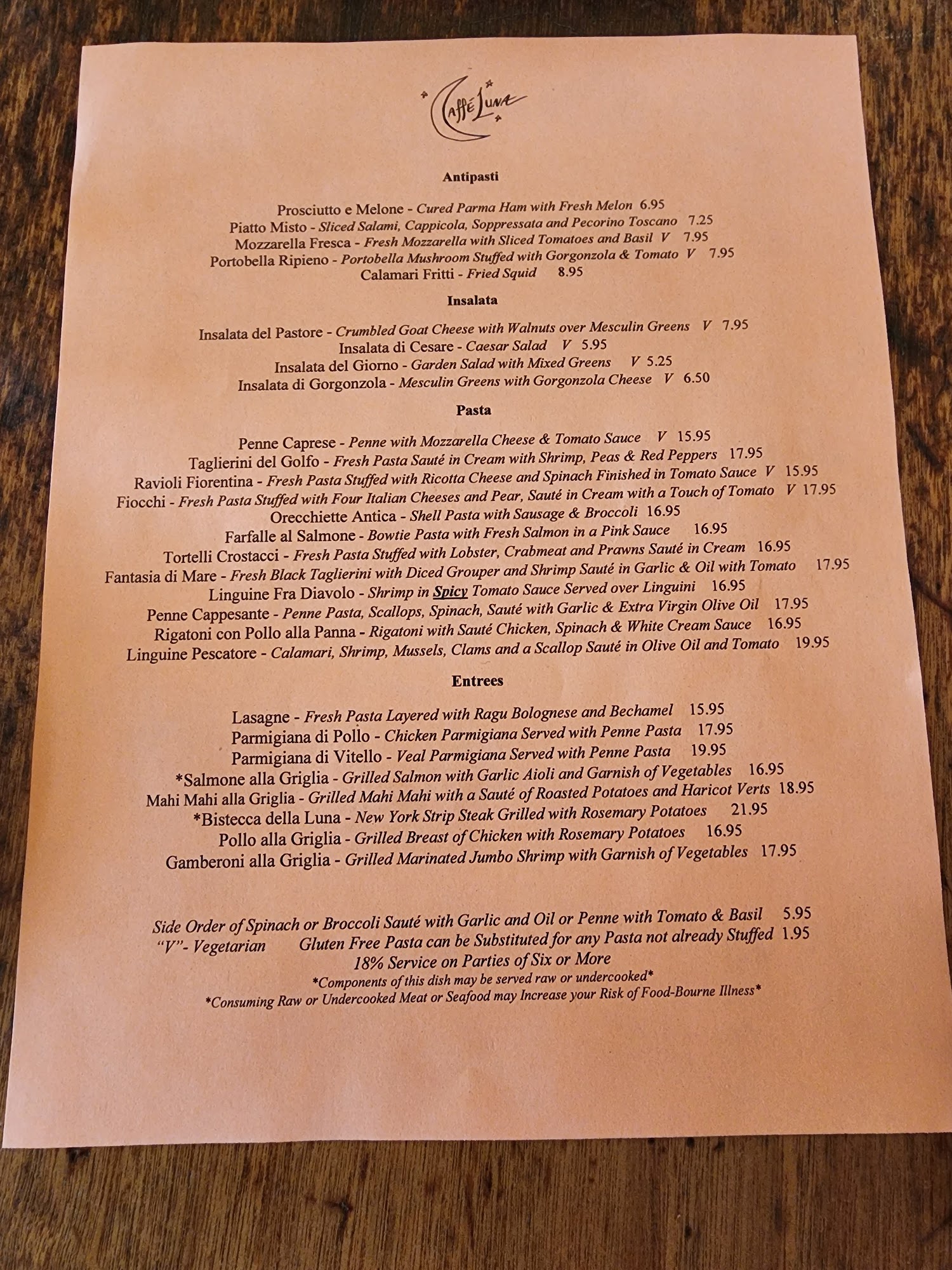 Caffé Luna

Antipasti

Prosciutto e Melone - Cured Parma Ham with Fresh Melon 6.95
Piatto Misto - Sliced Salami, Cappicola, Soppressata and Pecorino Toscano 7.25
Mozzarella Fresca - Fresh Mozzarella with Sliced Tomatoes and Basil V 7.95
Portobella Ripieno - Portobella Mushroom Stuffed with Gorgonzola & Tomato V 7.95
Calamari Fritti - Fried Squid 8.95

Insalata

Insalata del Pastore - Crumbled Goat Cheese with Walnuts over Mesculin Greens V 7.95
Insalata di Cesare - Caesar Salad V 5.95
Insalata del Giorno - Garden Salad with Mixed Greens V 5.25
Insalata di Gorgonzola - Mesculin Greens with Gorgonzola Cheese V 6.50

Pasta

Penne Caprese - Penne with Mozzarella Cheese & Tomato Sauce V 15.95
Taglierini del Golfo - Fresh Pasta Sauté in Cream with Shrimp, Peas & Red Peppers 17.95
Ravioli Fiorentina - Fresh Pasta Stuffed with Ricotta Cheese and Spinach Finished in Tomato Sauce V 15.95
Fiocchi - Fresh Pasta Stuffed with Four Italian Cheeses and Pear, Sauté in Cream with a Touch of Tomato V 17.95
Orecchiette Antica - Shell Pasta with Sausage & Broccoli 16.95
Farfalle al Salmone - Bowtie Pasta with Fresh Salmon in a Pink Sauce 16.95
Tortelli Crostacci - Fresh Pasta Stuffed with Lobster, Crabmeat and Prawns Sauté in Cream 16.95
Fantasia di Mare - Fresh Black Taglierini with Diced Grouper and Shrimp Sauté in Garlic & Oil with Tomato 17.95
Linguine Fra Diavolo - Shrimp in Spicy Tomato Sauce Served over Linguini 16.95
Penne Cappesante - Penne Pasta, Scallops, Spinach, Sauté with Garlic & Extra Virgin Olive Oil 17.95
Rigatoni con Pollo alla Panna - Rigatoni with Sauté Chicken, Spinach & White Cream Sauce 16.95
Linguine Pescatore - Calamari, Shrimp, Mussels, Clams and a Scallop Sauté in Olive Oil and Tomato 19.95

Entrees

Lasagne - Fresh Pasta Layered with Ragu Bolognese and Bechamel 15.95
Parmigiana di Pollo - Chicken Parmigiana Served with Penne Pasta 17.95
Parmigiana di Vitello - Veal Parmigiana Served with Penne Pasta 19.95
*Salmone alla Griglia - Grilled Salmon with Garlic Aioli and Garnish of Vegetables 16.95
Mahi Mahi alla Griglia - Grilled Mahi Mahi with a Sauté of Roasted Potatoes and Haricot Verts 18.95
*Bistecca della Luna - New York Strip Steak Grilled with Rosemary Potatoes 21.95
Pollo alla Griglia - Grilled Breast of Chicken with Rosemary Potatoes 16.95
Gamberoni alla Griglia - Grilled Marinated Jumbo Shrimp with Garnish of Vegetables 17.95

Side Order of Spinach or Broccoli Sauté with Garlic and Oil or Penne with Tomato & Basil 5.95
"V"- Vegetarian Gluten Free Pasta can be Substituted for any Pasta not already Stuffed 1.95
18% Service on Parties of Six or More
*Components of this dish may be served raw or undercooked*
*Consuming Raw or Undercooked Meat or Seafood may Increase your Risk of Food-Bourne Illness*